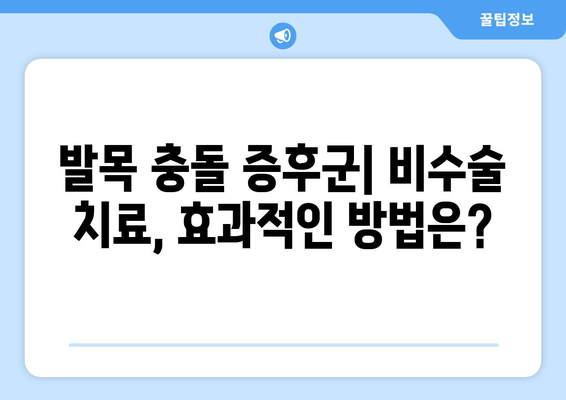 꿀팁정보

발목 충돌 증후군| 비수술 치료, 효과적인 방법은?